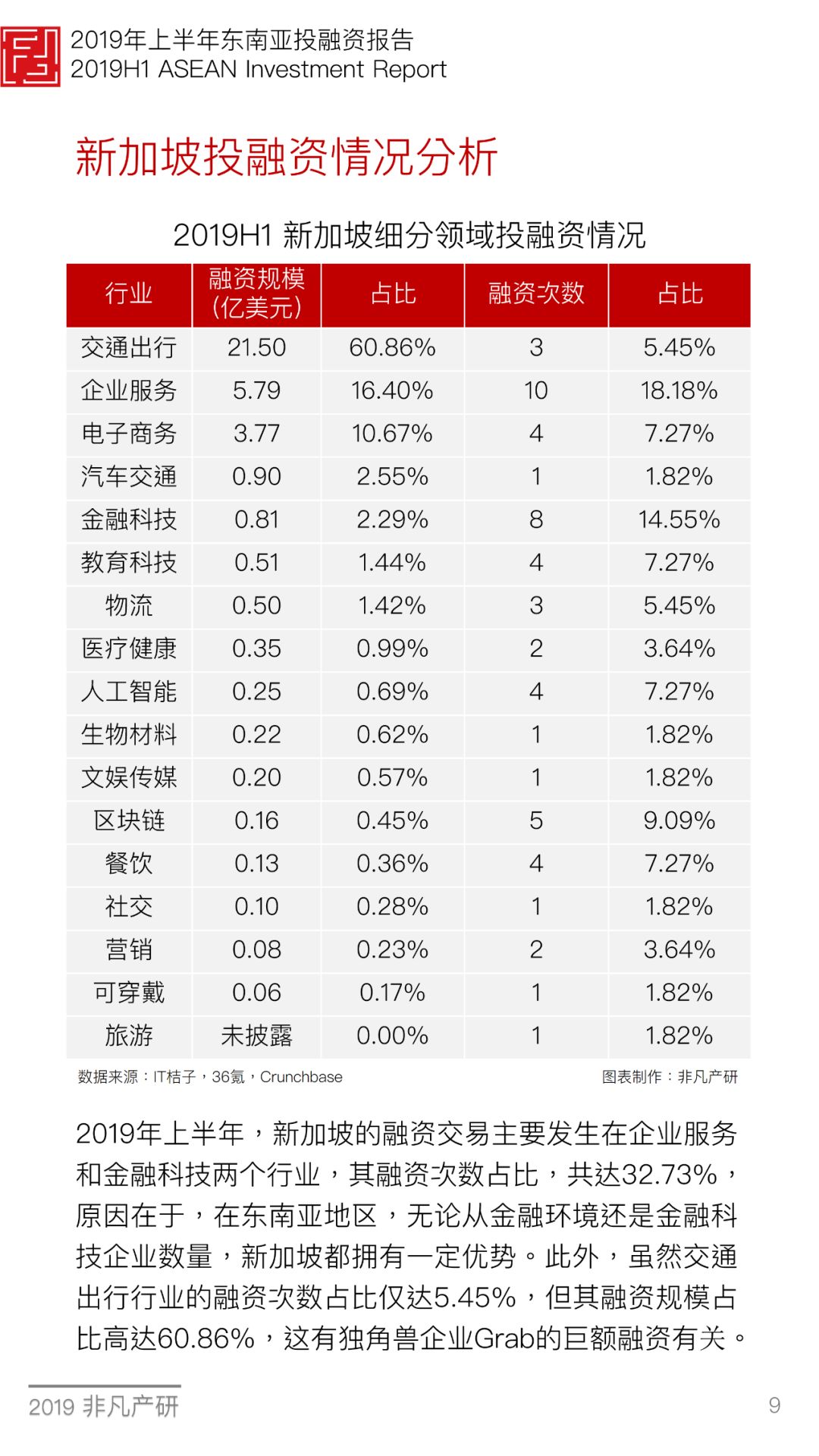 2019年上半年东南亚投融资报告
2019H1 ASEAN Investment Report

新加坡投融资情况分析

2019H1 新加坡细分领域投融资情况

| 行业 | 融资规模（亿美元） | 占比 | 融资次数 | 占比 |
|---|---|---|---|---|
| 交通出行 | 21.50 | 60.86% | 3 | 5.45% |
| 企业服务 | 5.79 | 16.40% | 10 | 18.18% |
| 电子商务 | 3.77 | 10.67% | 4 | 7.27% |
| 汽车交通 | 0.90 | 2.55% | 1 | 1.82% |
| 金融科技 | 0.81 | 2.29% | 8 | 14.55% |
| 教育科技 | 0.51 | 1.44% | 4 | 7.27% |
| 物流 | 0.50 | 1.42% | 3 | 5.45% |
| 医疗健康 | 0.35 | 0.99% | 2 | 3.64% |
| 人工智能 | 0.25 | 0.69% | 4 | 7.27% |
| 生物材料 | 0.22 | 0.62% | 1 | 1.82% |
| 文娱传媒 | 0.20 | 0.57% | 1 | 1.82% |
| 区块链 | 0.16 | 0.45% | 5 | 9.09% |
| 餐饮 | 0.13 | 0.36% | 4 | 7.27% |
| 社交 | 0.10 | 0.28% | 1 | 1.82% |
| 营销 | 0.08 | 0.23% | 2 | 3.64% |
| 可穿戴 | 0.06 | 0.17% | 1 | 1.82% |
| 旅游 | 未披露 | 0.00% | 1 | 1.82% |

数据来源：IT桔子，36氪，Crunchbase
图表制作：非凡产研

2019年上半年，新加坡的融资交易主要发生在企业服务和金融科技两个行业，其融资次数占比，共达32.73%，原因在于，在东南亚地区，无论从金融环境还是金融科技企业数量，新加坡都拥有一定优势。此外，虽然交通出行行业的融资次数占比仅达5.45%，但其融资规模占比高达60.86%，这有独角兽企业Grab的巨额融资有关。

2019 非凡产研
9